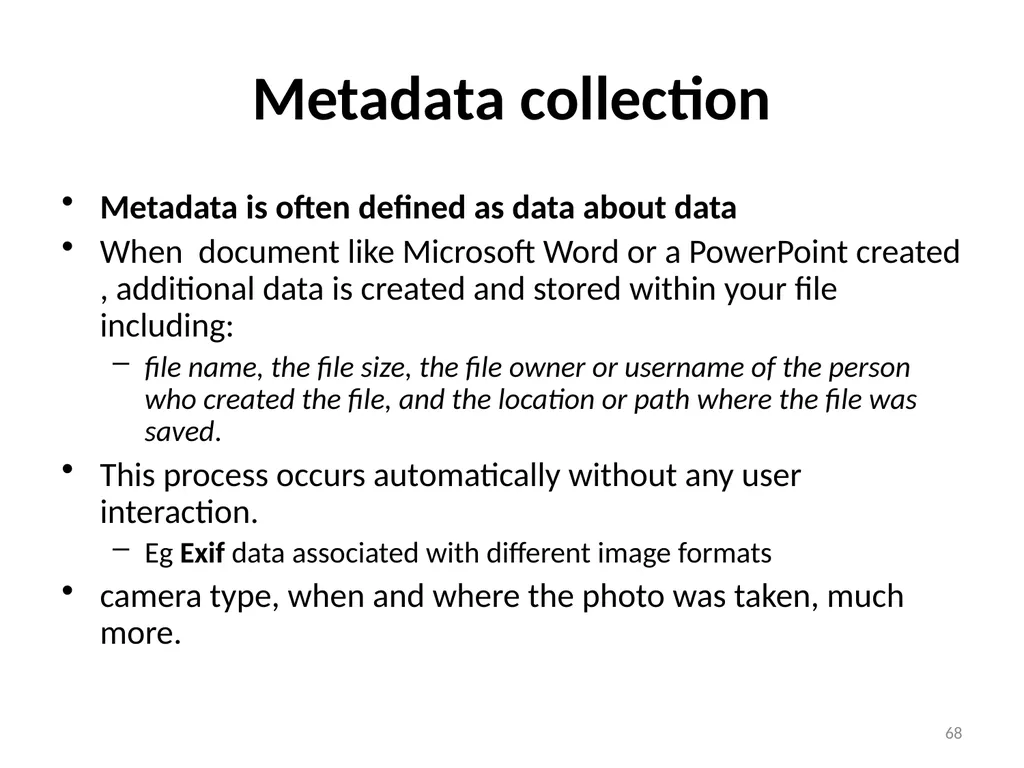 Metadata collection

• Metadata is often defined as data about data
• When  document like Microsoft Word or a PowerPoint created , additional data is created and stored within your file including:
  – file name, the file size, the file owner or username of the person who created the file, and the location or path where the file was saved.
• This process occurs automatically without any user interaction.
  – Eg Exif data associated with different image formats
• camera type, when and where the photo was taken, much more.

68